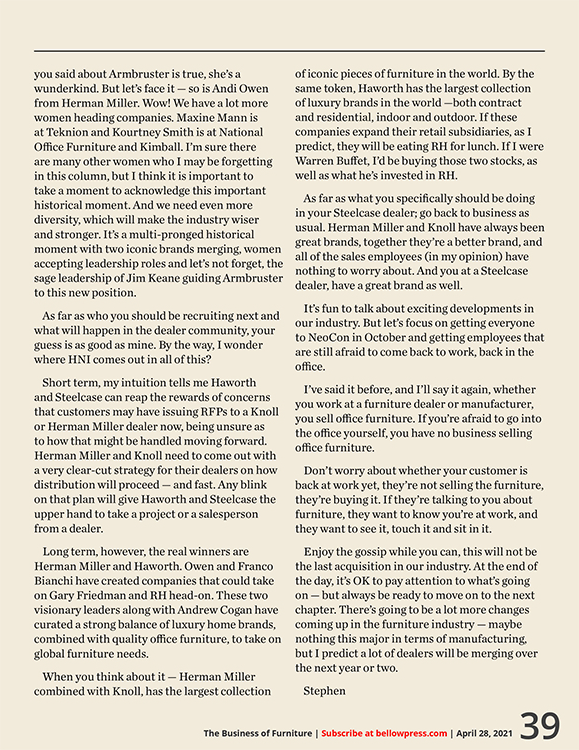 you said about Armbruster is true, she's a wunderkind. But let's face it — so is Andi Owen from Herman Miller. Wow! We have a lot more women heading companies. Maxine Mann is at Teknion and Kourtney Smith is at National Office Furniture and Kimball. I'm sure there are many other women who I may be forgetting in this column, but I think it is important to take a moment to acknowledge this important historical moment. And we need even more diversity, which will make the industry wiser and stronger. It's a multi-pronged historical moment with two iconic brands merging, women accepting leadership roles and let's not forget, the sage leadership of Jim Keane guiding Armbruster to this new position.

As far as who you should be recruiting next and what will happen in the dealer community, your guess is as good as mine. By the way, I wonder where HNI comes out in all of this?

Short term, my intuition tells me Haworth and Steelcase can reap the rewards of concerns that customers may have issuing RFPs to a Knoll or Herman Miller dealer now, being unsure as to how that might be handled moving forward. Herman Miller and Knoll need to come out with a very clear-cut strategy for their dealers on how distribution will proceed — and fast. Any blink on that plan will give Haworth and Steelcase the upper hand to take a project or a salesperson from a dealer.

Long term, however, the real winners are Herman Miller and Haworth. Owen and Franco Bianchi have created companies that could take on Gary Friedman and RH head-on. These two visionary leaders along with Andrew Cogan have curated a strong balance of luxury home brands, combined with quality office furniture, to take on global furniture needs.

When you think about it — Herman Miller combined with Knoll, has the largest collection of iconic pieces of furniture in the world. By the same token, Haworth has the largest collection of luxury brands in the world —both contract and residential, indoor and outdoor. If these companies expand their retail subsidiaries, as I predict, they will be eating RH for lunch. If I were Warren Buffet, I'd be buying those two stocks, as well as what he's invested in RH.

As far as what you specifically should be doing in your Steelcase dealer; go back to business as usual. Herman Miller and Knoll have always been great brands, together they're a better brand, and all of the sales employees (in my opinion) have nothing to worry about. And you at a Steelcase dealer, have a great brand as well.

It's fun to talk about exciting developments in our industry. But let's focus on getting everyone to NeoCon in October and getting employees that are still afraid to come back to work, back in the office.

I've said it before, and I'll say it again, whether you work at a furniture dealer or manufacturer, you sell office furniture. If you're afraid to go into the office yourself, you have no business selling office furniture.

Don't worry about whether your customer is back at work yet, they're not selling the furniture, they're buying it. If they're talking to you about furniture, they want to know you're at work, and they want to see it, touch it and sit in it.

Enjoy the gossip while you can, this will not be the last acquisition in our industry. At the end of the day, it's OK to pay attention to what's going on — but always be ready to move on to the next chapter. There's going to be a lot more changes coming up in the furniture industry — maybe nothing this major in terms of manufacturing, but I predict a lot of dealers will be merging over the next year or two.

Stephen

The Business of Furniture | Subscribe at bellowpress.com | April 28, 2021 39